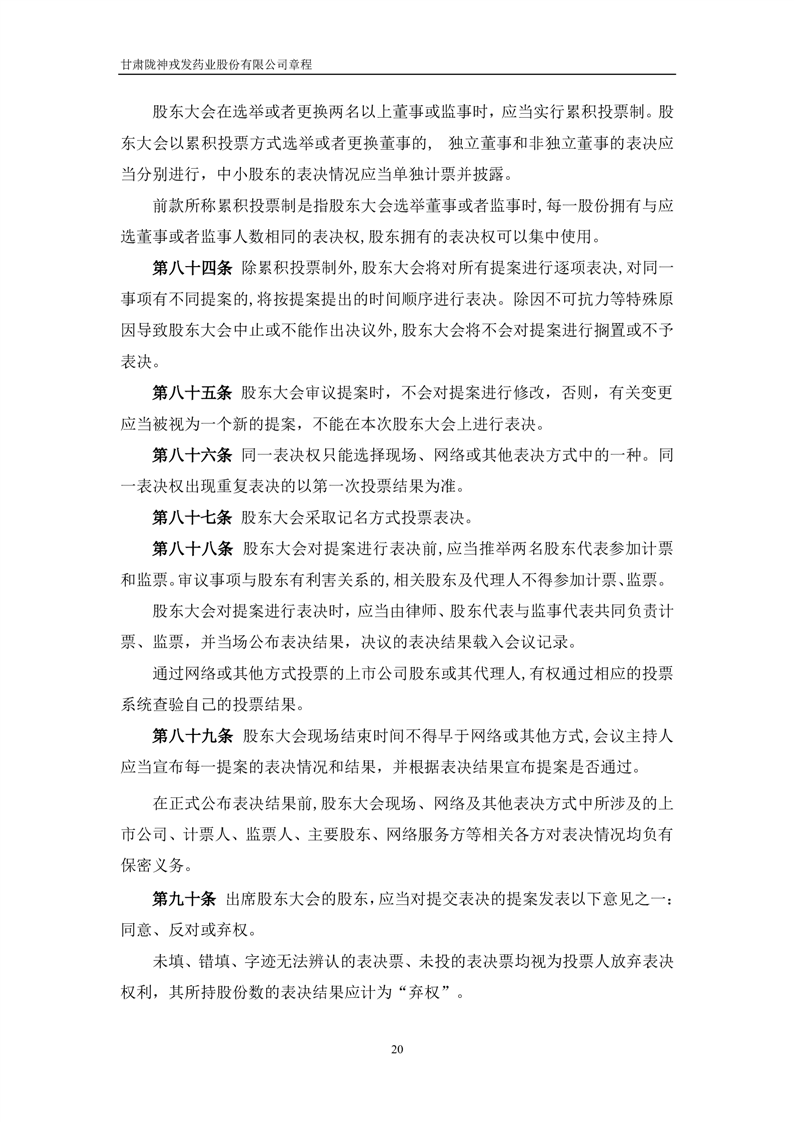 甘肃陇神戎发药业股份有限公司章程

股东大会在选举或者更换两名以上董事或监事时，应当实行累积投票制。股东大会以累积投票方式选举或者更换董事的， 独立董事和非独立董事的表决应当分别进行，中小股东的表决情况应当单独计票并披露。

前款所称累积投票制是指股东大会选举董事或者监事时，每一股份拥有与应选董事或者监事人数相同的表决权，股东拥有的表决权可以集中使用。

第八十四条 除累积投票制外，股东大会将对所有提案进行逐项表决，对同一事项有不同提案的，将按提案提出的时间顺序进行表决。除因不可抗力等特殊原因导致股东大会中止或不能作出决议外，股东大会将不会对提案进行搁置或不予表决。

第八十五条 股东大会审议提案时，不会对提案进行修改，否则，有关变更应当被视为一个新的提案，不能在本次股东大会上进行表决。

第八十六条 同一表决权只能选择现场、网络或其他表决方式中的一种。同一表决权出现重复表决的以第一次投票结果为准。

第八十七条 股东大会采取记名方式投票表决。

第八十八条 股东大会对提案进行表决前，应当推举两名股东代表参加计票和监票。审议事项与股东有利害关系的，相关股东及代理人不得参加计票、监票。

股东大会对提案进行表决时，应当由律师、股东代表与监事代表共同负责计票、监票，并当场公布表决结果，决议的表决结果载入会议记录。

通过网络或其他方式投票的上市公司股东或其代理人，有权通过相应的投票系统查验自己的投票结果。

第八十九条 股东大会现场结束时间不得早于网络或其他方式，会议主持人应当宣布每一提案的表决情况和结果，并根据表决结果宣布提案是否通过。

在正式公布表决结果前，股东大会现场、网络及其他表决方式中所涉及的上市公司、计票人、监票人、主要股东、网络服务方等相关各方对表决情况均负有保密义务。

第九十条 出席股东大会的股东，应当对提交表决的提案发表以下意见之一：同意、反对或弃权。

未填、错填、字迹无法辨认的表决票、未投的表决票均视为投票人放弃表决权利，其所持股份数的表决结果应计为“弃权”。

20